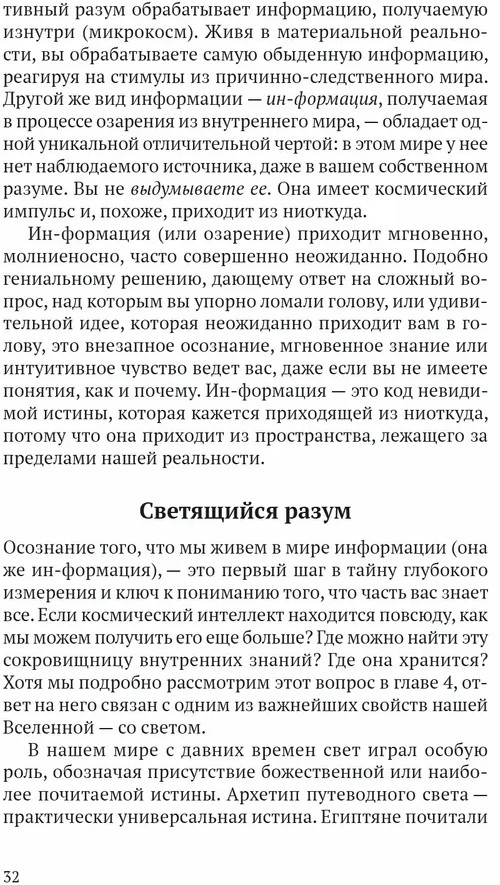 тивный разум обрабатывает информацию, получаемую изнутри (микрокосм). Живя в материальной реальности, вы обрабатываете самую обыденную информацию, реагируя на стимулы из причинно-следственного мира. Другой же вид информации — ин-формация, получаемая в процессе озарения из внутреннего мира, — обладает одной уникальной отличительной чертой: в этом мире у нее нет наблюдаемого источника, даже в вашем собственном разуме. Вы не выдумываете ее. Она имеет космический импульс и, похоже, приходит из ниоткуда.

Ин-формация (или озарение) приходит мгновенно, молниеносно, часто совершенно неожиданно. Подобно гениальному решению, дающему ответ на сложный вопрос, над которым вы упорно ломали голову, или удивительной идее, которая неожиданно приходит вам в голову, это внезапное осознание, мгновенное знание или интуитивное чувство ведет вас, даже если вы не имеете понятия, как и почему. Ин-формация — это код невидимой истины, которая кажется приходящей из ниоткуда, потому что она приходит из пространства, лежащего за пределами нашей реальности.

Светящийся разум

Осознание того, что мы живем в мире информации (она же ин-формация), — это первый шаг в тайну глубокого измерения и ключ к пониманию того, что часть вас знает все. Если космический интеллект находится повсюду, как мы можем получить его еще больше? Где можно найти эту сокровищницу внутренних знаний? Где она хранится? Хотя мы подробно рассмотрим этот вопрос в главе 4, ответ на него связан с одним из важнейших свойств нашей Вселенной — со светом.

В нашем мире с давних времен свет играл особую роль, обозначая присутствие божественной или наиболее почитаемой истины. Архетип путеводного света — практически универсальная истина. Египтяне почитали

32